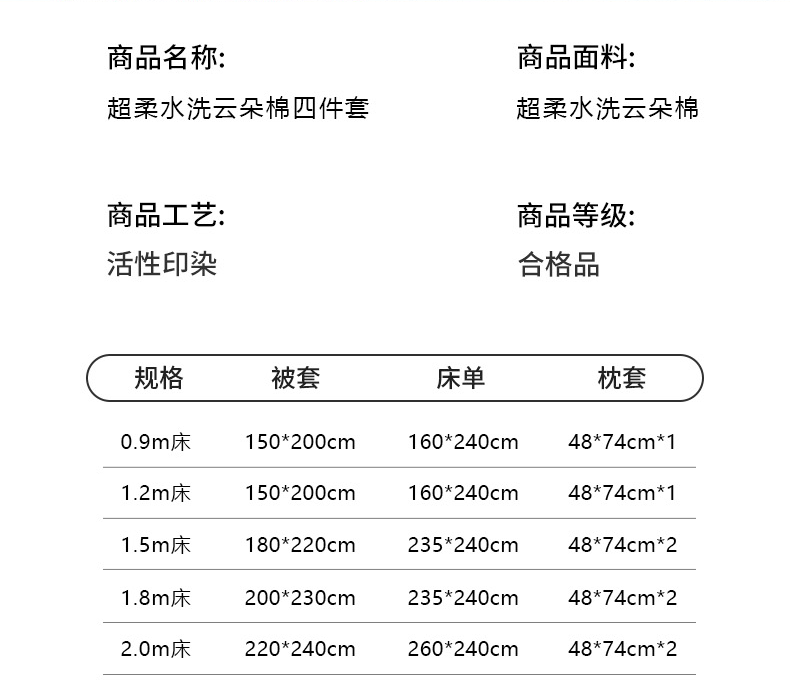 商品名称:
超柔水洗云朵棉四件套

商品面料:
超柔水洗云朵棉

商品工艺:
活性印染

商品等级:
合格品

| 规格 | 被套 | 床单 | 枕套 |
|---|---|---|---|
| 0.9m床 | 150*200cm | 160*240cm | 48*74cm*1 |
| 1.2m床 | 150*200cm | 160*240cm | 48*74cm*1 |
| 1.5m床 | 180*220cm | 235*240cm | 48*74cm*2 |
| 1.8m床 | 200*230cm | 235*240cm | 48*74cm*2 |
| 2.0m床 | 220*240cm | 260*240cm | 48*74cm*2 |